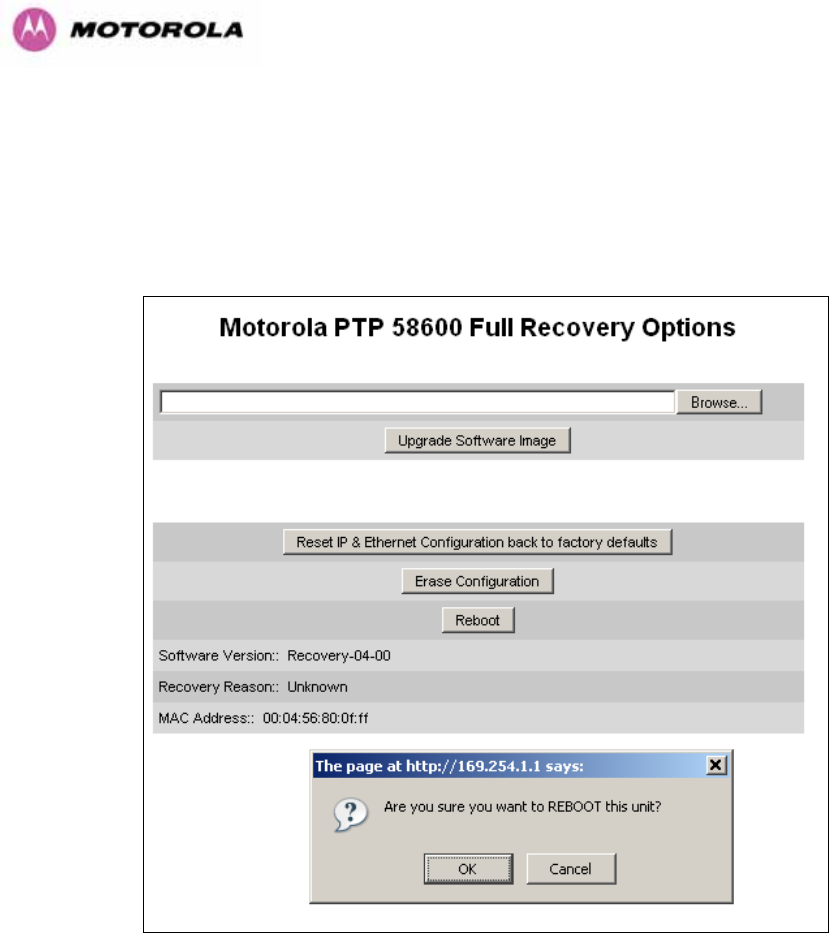 MOTOROLA

Motorola PTP 58600 Full Recovery Options

Browse...

Upgrade Software Image

Reset IP & Ethernet Configuration back to factory defaults

Erase Configuration

Reboot

Software Version:: Recovery-04-00

Recovery Reason:: Unknown

MAC Address:: 00:04:56:80:0f:ff

The page at http://169.254.1.1 says:

Are you sure you want to REBOOT this unit?

OK

Cancel